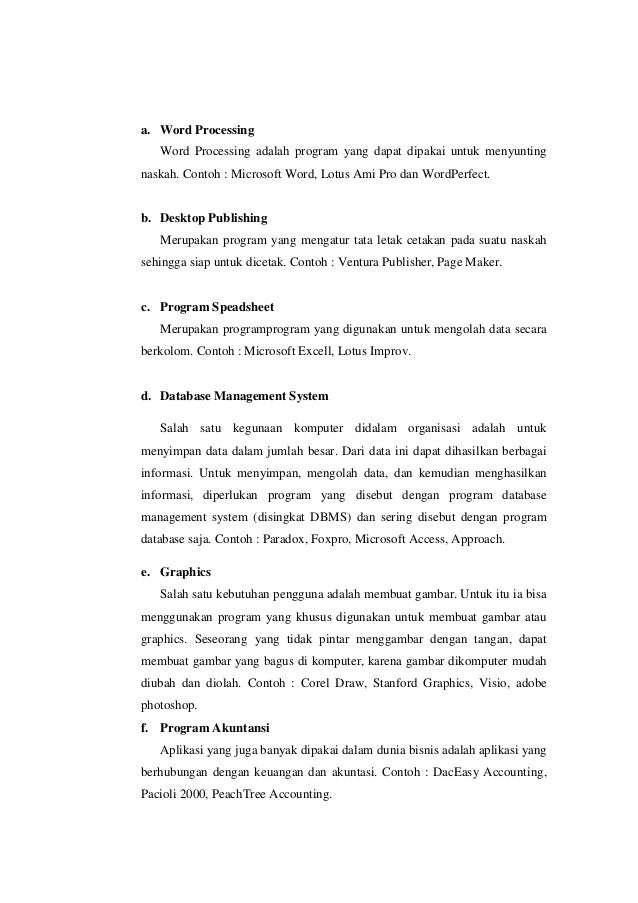 a. Word Processing

Word Processing adalah program yang dapat dipakai untuk menyunting naskah. Contoh : Microsoft Word, Lotus Ami Pro dan WordPerfect.

b. Desktop Publishing

Merupakan program yang mengatur tata letak cetakan pada suatu naskah sehingga siap untuk dicetak. Contoh : Ventura Publisher, Page Maker.

c. Program Speadsheet

Merupakan programprogram yang digunakan untuk mengolah data secara berkolom. Contoh : Microsoft Excell, Lotus Improv.

d. Database Management System

Salah satu kegunaan komputer didalam organisasi adalah untuk menyimpan data dalam jumlah besar. Dari data ini dapat dihasilkan berbagai informasi. Untuk menyimpan, mengolah data, dan kemudian menghasilkan informasi, diperlukan program yang disebut dengan program database management system (disingkat DBMS) dan sering disebut dengan program database saja. Contoh : Paradox, Foxpro, Microsoft Access, Approach.

e. Graphics

Salah satu kebutuhan pengguna adalah membuat gambar. Untuk itu ia bisa menggunakan program yang khusus digunakan untuk membuat gambar atau graphics. Seseorang yang tidak pintar menggambar dengan tangan, dapat membuat gambar yang bagus di komputer, karena gambar dikomputer mudah diubah dan diolah. Contoh : Corel Draw, Stanford Graphics, Visio, adobe photoshop.

f. Program Akuntansi

Aplikasi yang juga banyak dipakai dalam dunia bisnis adalah aplikasi yang berhubungan dengan keuangan dan akuntasi. Contoh : DacEasy Accounting, Pacioli 2000, PeachTree Accounting.